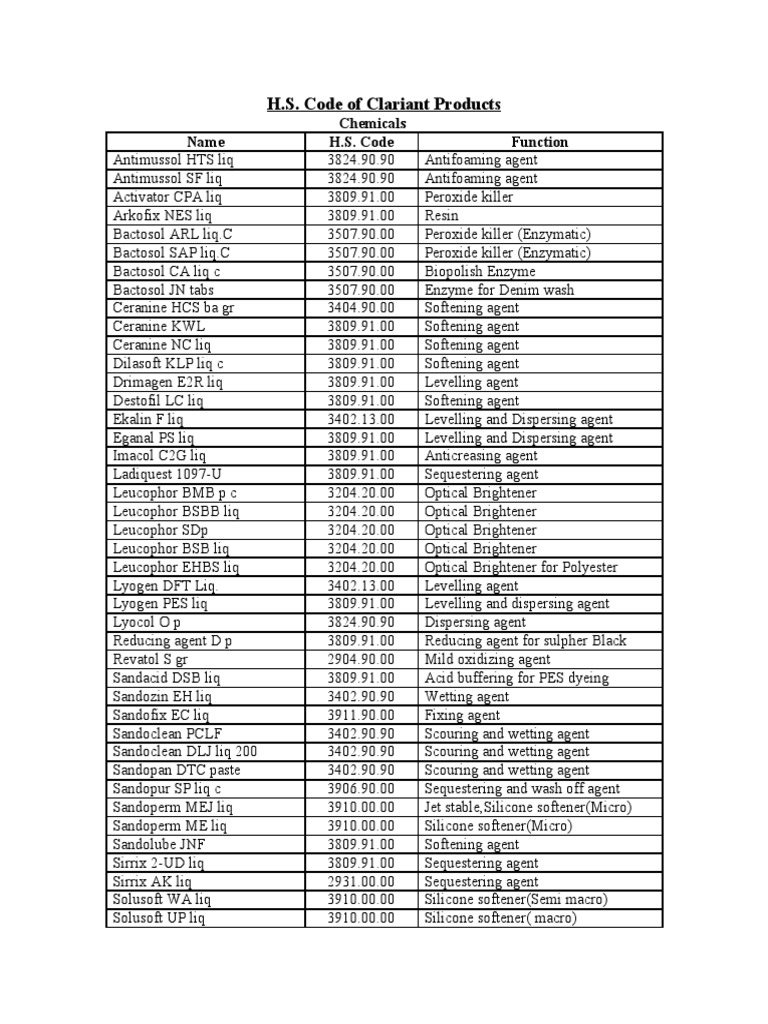 H.S. Code of Clariant Products

Chemicals

| Name | H.S. Code | Function |
|---|---|---|
| Antimussol HTS liq | 3824.90.90 | Antifoaming agent |
| Antimussol SF liq | 3824.90.90 | Antifoaming agent |
| Activator CPA liq | 3809.91.00 | Peroxide killer |
| Arkofix NES liq | 3809.91.00 | Resin |
| Bactosol ARL liq.C | 3507.90.00 | Peroxide killer (Enzymatic) |
| Bactosol SAP liq C | 3507.90.00 | Peroxide killer (Enzymatic) |
| Bactosol CA liq c | 3507.90.00 | Biopolish Enzyme |
| Bactosol JN tabs | 3507.90.00 | Enzyme for Denim wash |
| Ceranine HCS ba gr | 3404.90.00 | Softening agent |
| Ceranine KWL | 3809.91.00 | Softening agent |
| Ceranine NC liq | 3809.91.00 | Softening agent |
| Dilasoft KLP liq c | 3809.91.00 | Softening agent |
| Drimagen E2R liq | 3809.91.00 | Levelling agent |
| Destofil LC liq | 3809.91.00 | Softening agent |
| Ekalin F liq | 3402.13.00 | Levelling and Dispersing agent |
| Eganal PS liq | 3809.91.00 | Levelling and Dispersing agent |
| Imacol C2G liq | 3809.91.00 | Anticreasing agent |
| Ladiquest 1097-U | 3809.91.00 | Sequestering agent |
| Leucophor BMB p c | 3204.20.00 | Optical Brightener |
| Leucophor BSBB liq | 3204.20.00 | Optical Brightener |
| Leucophor SDp | 3204.20.00 | Optical Brightener |
| Leucophor BSB liq | 3204.20.00 | Optical Brightener |
| Leucophor EHBS liq | 3204.20.00 | Optical Brightener for Polyester |
| Lyogen DFT Liq. | 3402.13.00 | Levelling agent |
| Lyogen PES liq | 3809.91.00 | Levelling and dispersing agent |
| Lyocol O p | 3824.90.90 | Dispersing agent |
| Reducing agent D p | 3809.91.00 | Reducing agent for sulpher Black |
| Revatol S gr | 2904.90.00 | Mild oxidizing agent |
| Sandacid DSB liq | 3809.91.00 | Acid buffering for PES dyeing |
| Sandozin EH liq | 3402.90.90 | Wetting agent |
| Sandofix EC liq | 3911.90.00 | Fixing agent |
| Sandoclean PCLF | 3402.90.90 | Scouring and wetting agent |
| Sandoclean DLJ liq 200 | 3402.90.90 | Scouring and wetting agent |
| Sandopan DTC paste | 3402.90.90 | Scouring and wetting agent |
| Sandopur SP liq c | 3906.90.00 | Sequestering and wash off agent |
| Sandoperm MEJ liq | 3910.00.00 | Jet stable,Silicone softener(Micro) |
| Sandoperm ME liq | 3910.00.00 | Silicone softener(Micro) |
| Sandolube JNF | 3809.91.00 | Softening agent |
| Sirrix 2-UD liq | 3809.91.00 | Sequestering agent |
| Sirrix AK liq | 2931.00.00 | Sequestering agent |
| Solusoft WA liq | 3910.00.00 | Silicone softener(Semi macro) |
| Solusoft UP liq | 3910.00.00 | Silicone softener( macro) |